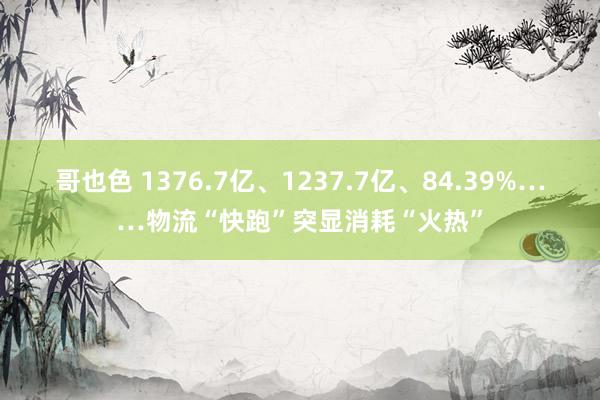 哥也色 1376.7亿、1237.7亿、84.39%……物流“快跑”突显消耗“火热”